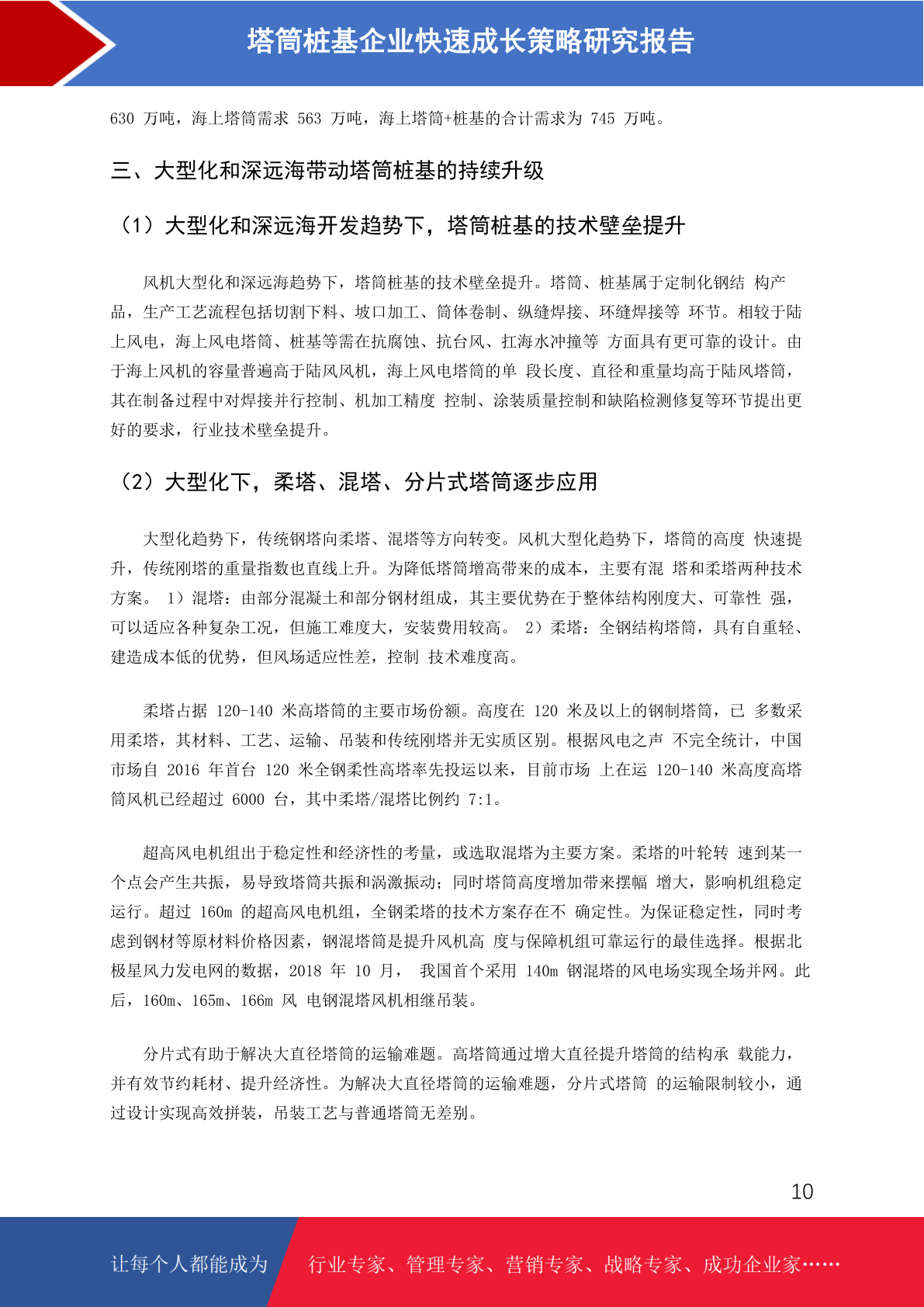 塔筒桩基企业快速成长策略研究报告

630 万吨，海上塔筒需求 563 万吨，海上塔筒+桩基的合计需求为 745 万吨。

三、大型化和深远海带动塔筒桩基的持续升级

（1）大型化和深远海开发趋势下，塔筒桩基的技术壁垒提升

风机大型化和深远海趋势下，塔筒桩基的技术壁垒提升。塔筒、桩基属于定制化钢结 构产品，生产工艺流程包括切割下料、坡口加工、筒体卷制、纵缝焊接、环缝焊接等 环节。相较于陆上风电，海上风电塔筒、桩基等需在抗腐蚀、抗台风、扛海水冲撞等 方面具有更可靠的设计。由于海上风机的容量普遍高于陆风风机，海上风电塔筒的单 段长度、直径和重量均高于陆风塔筒，其在制备过程中对焊接并行控制、机加工精度 控制、涂装质量控制和缺陷检测修复等环节提出更好的要求，行业技术壁垒提升。

（2）大型化下，柔塔、混塔、分片式塔筒逐步应用

大型化趋势下，传统钢塔向柔塔、混塔等方向转变。风机大型化趋势下，塔筒的高度 快速提升，传统刚塔的重量指数也直线上升。为降低塔筒增高带来的成本，主要有混 塔和柔塔两种技术方案。 1）混塔：由部分混凝土和部分钢材组成，其主要优势在于整体结构刚度大、可靠性 强，可以适应各种复杂工况，但施工难度大，安装费用较高。 2）柔塔：全钢结构塔筒，具有自重轻、建造成本低的优势，但风场适应性差，控制 技术难度高。

柔塔占据 120-140 米高塔筒的主要市场份额。高度在 120 米及以上的钢制塔筒，已 多数采用柔塔，其材料、工艺、运输、吊装和传统刚塔并无实质区别。根据风电之声 不完全统计，中国市场自 2016 年首台 120 米全钢柔性高塔率先投运以来，目前市场 上在运 120-140 米高度高塔筒风机已经超过 6000 台，其中柔塔/混塔比例约 7:1。

超高风电机组出于稳定性和经济性的考量，或选取混塔为主要方案。柔塔的叶轮转 速到某一个点会产生共振，易导致塔筒共振和涡激振动；同时塔筒高度增加带来摆幅 增大，影响机组稳定运行。超过 160m 的超高风电机组，全钢柔塔的技术方案存在不 确定性。为保证稳定性，同时考虑到钢材等原材料价格因素，钢混塔筒是提升风机高 度与保障机组可靠运行的最佳选择。根据北极星风力发电网的数据，2018 年 10 月， 我国首个采用 140m 钢混塔的风电场实现全场并网。此后，160m、165m、166m 风 电钢混塔风机相继吊装。

分片式有助于解决大直径塔筒的运输难题。高塔筒通过增大直径提升塔筒的结构承 载能力，并有效节约耗材、提升经济性。为解决大直径塔筒的运输难题，分片式塔筒 的运输限制较小，通过设计实现高效拼装，吊装工艺与普通塔筒无差别。

10

让每个人都能成为 行业专家、管理专家、营销专家、战略专家、成功企业家……